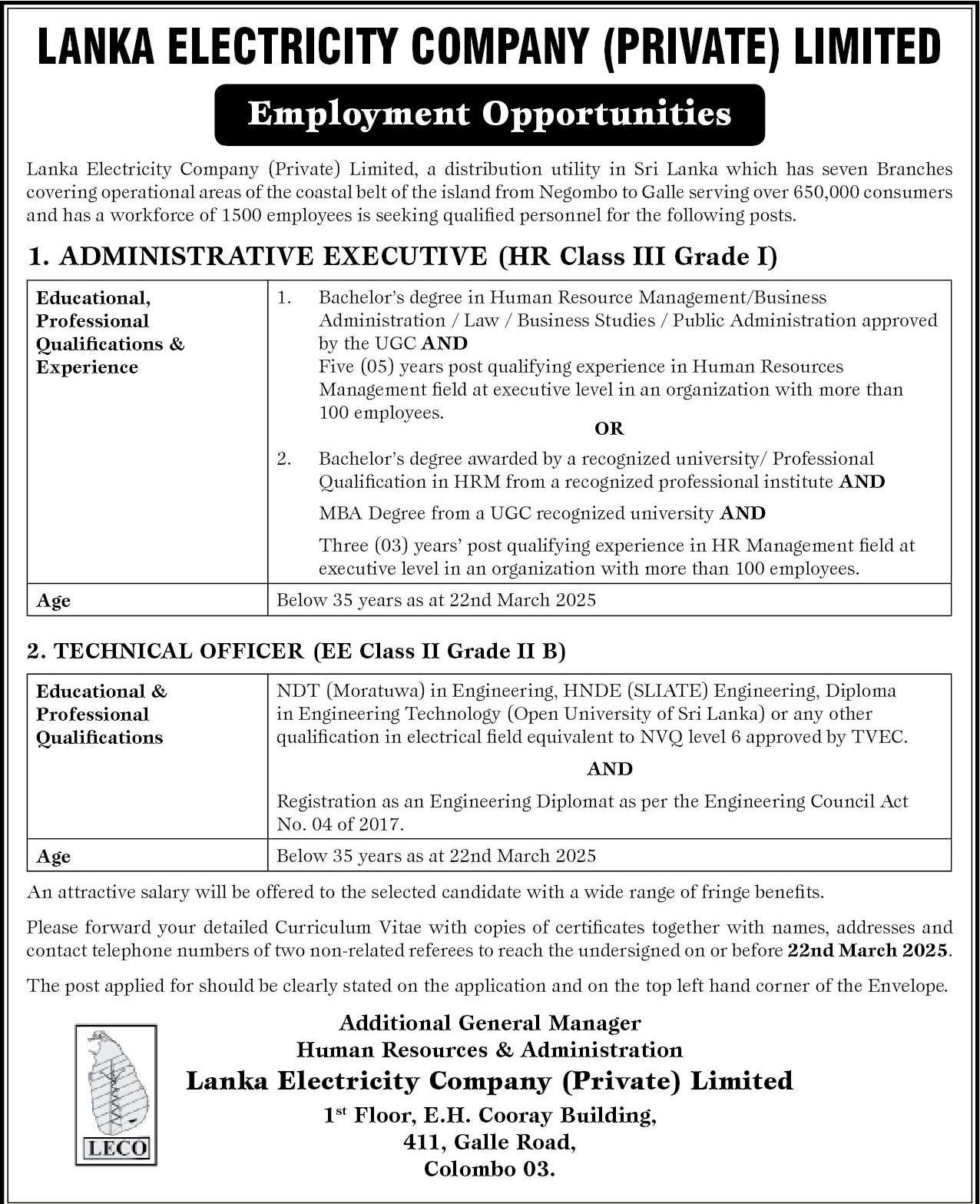 LANKA ELECTRICITY COMPANY (PRIVATE) LIMITED

Employment Opportunities

Lanka Electricity Company (Private) Limited, a distribution utility in Sri Lanka which has seven Branches covering operational areas of the coastal belt of the island from Negombo to Galle serving over 650,000 consumers and has a workforce of 1500 employees is seeking qualified personnel for the following posts.

1. ADMINISTRATIVE EXECUTIVE (HR Class III Grade I)

| Educational, Professional Qualifications & Experience | 1. Bachelor's degree in Human Resource Management/Business Administration / Law / Business Studies / Public Administration approved by the UGC AND Five (05) years post qualifying experience in Human Resources Management field at executive level in an organization with more than 100 employees. OR 2. Bachelor's degree awarded by a recognized university/ Professional Qualification in HRM from a recognized professional institute AND MBA Degree from a UGC recognized university AND Three (03) years' post qualifying experience in HR Management field at executive level in an organization with more than 100 employees. |
|---|---|
| Age | Below 35 years as at 22nd March 2025 |

2. TECHNICAL OFFICER (EE Class II Grade II B)

| Educational & Professional Qualifications | NDT (Moratuwa) in Engineering, HNDE (SLIATE) Engineering, Diploma in Engineering Technology (Open University of Sri Lanka) or any other qualification in electrical field equivalent to NVQ level 6 approved by TVEC. AND Registration as an Engineering Diplomat as per the Engineering Council Act No. 04 of 2017. |
|---|---|
| Age | Below 35 years as at 22nd March 2025 |

An attractive salary will be offered to the selected candidate with a wide range of fringe benefits.

Please forward your detailed Curriculum Vitae with copies of certificates together with names, addresses and contact telephone numbers of two non-related referees to reach the undersigned on or before 22nd March 2025.

The post applied for should be clearly stated on the application and on the top left hand corner of the Envelope.

LECO

Additional General Manager
Human Resources & Administration
Lanka Electricity Company (Private) Limited
1$^{st}$ Floor, E.H. Cooray Building,
411, Galle Road,
Colombo 03.